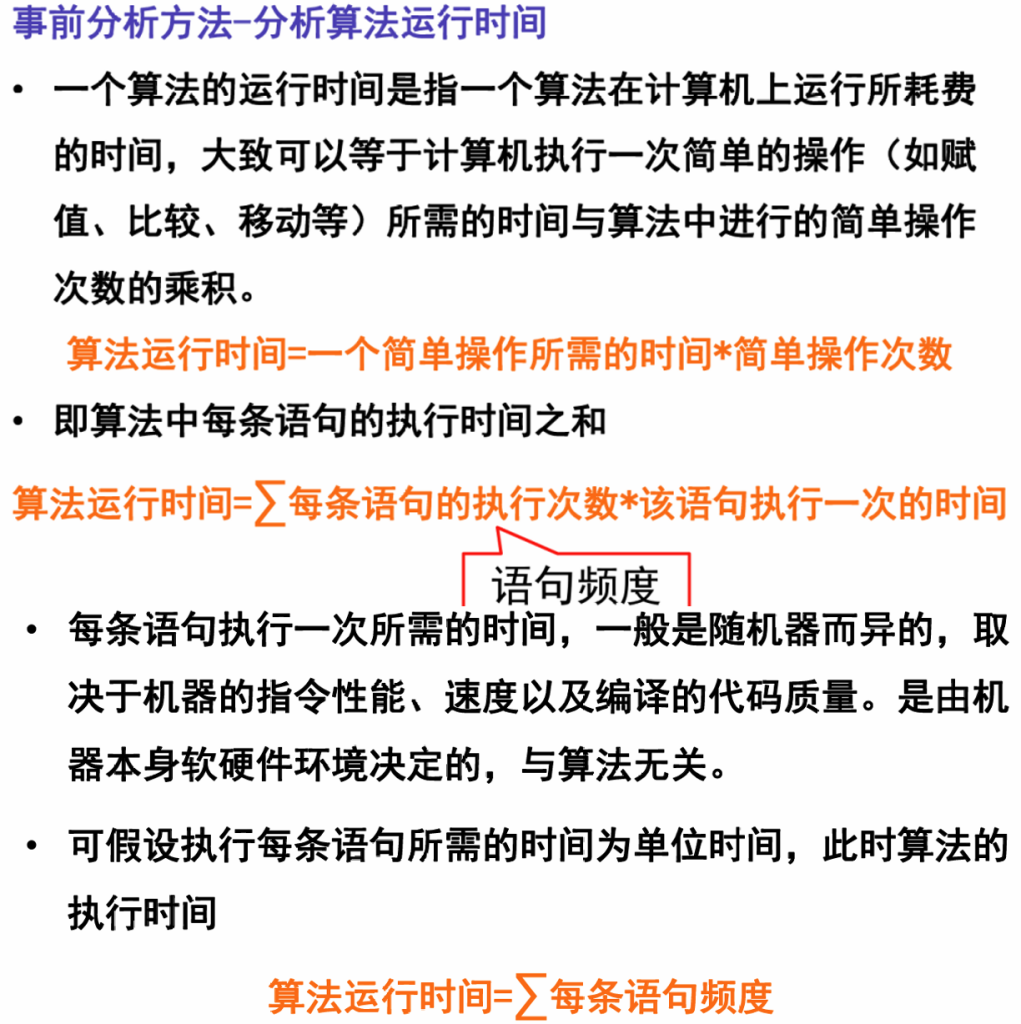 事前分析方法-分析算法运行时间

• 一个算法的运行时间是指一个算法在计算机上运行所耗费的时间，大致可以等于计算机执行一次简单的操作（如赋值、比较、移动等）所需的时间与算法中进行的简单操作次数的乘积。

算法运行时间=一个简单操作所需的时间*简单操作次数

• 即算法中每条语句的执行时间之和

算法运行时间=∑每条语句的执行次数*该语句执行一次的时间

语句频度

• 每条语句执行一次所需的时间，一般是随机器而异的，取决于机器的指令性能、速度以及编译的代码质量。是由机器本身软硬件环境决定的，与算法无关。

• 可假设执行每条语句所需的时间为单位时间，此时算法的执行时间

算法运行时间=∑每条语句频度